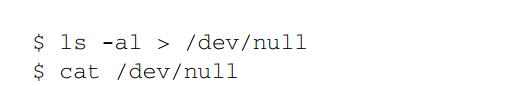 $ ls -al > /dev/null
$ cat /dev/null